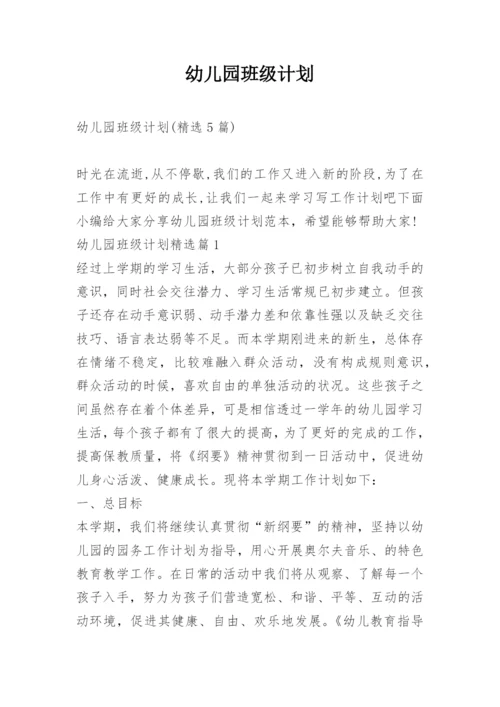 幼儿园班级计划

幼儿园班级计划(精选5篇)

时光在流逝,从不停歇,我们的工作又进入新的阶段,为了在工作中有更好的成长,让我们一起来学习写工作计划吧下面小编给大家分享幼儿园班级计划范本，希望能够帮助大家!
幼儿园班级计划精选篇1
经过上学期的学习生活，大部分孩子已初步树立自我动手的意识，同时社会交往潜力、学习生活常规已初步建立。但孩子还存在动手意识弱、动手潜力差和依靠性强以及缺乏交往技巧、语言表达弱等不足。而本学期刚进来的新生，总体存在情绪不稳定，比较难融入群众活动，没有构成规则意识，群众活动的时候，喜欢自由的单独活动的状况。这些孩子之间虽然存在着个体差异，可是相信透过一学年的幼儿园学习生活，每个孩子都有了很大的提高，为了更好的完成的工作，提高保教质量，将《纲要》精神贯彻到一日活动中，促进幼儿身心活泼、健康成长。现将本学期工作计划如下:
一、总目标
本学期，我们将继续认真贯彻“新纲要”的精神，坚持以幼儿园的园务工作计划为指导，用心开展奥尔夫音乐、的特色教育教学工作。在日常的活动中我们将从观察、了解每一个孩子入手，努力为孩子们营造宽松、和谐、平等、互动的活动环境，促进其健康、自由、欢乐地发展。《幼儿教育指导